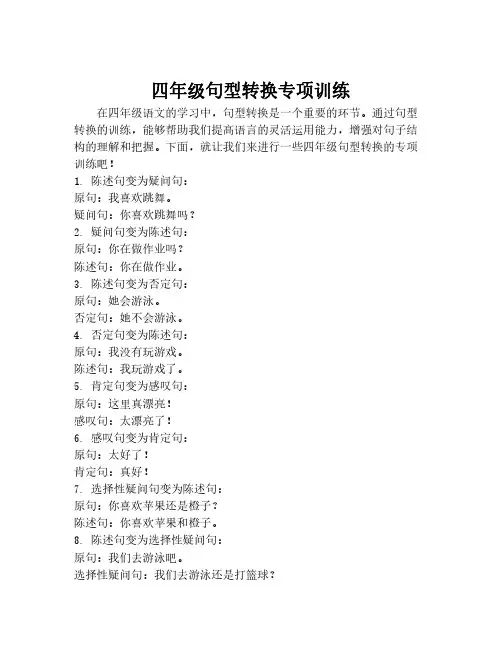 四年级句型转换专项训练

在四年级语文的学习中，句型转换是一个重要的环节。通过句型转换的训练，能够帮助我们提高语言的灵活运用能力，增强对句子结构的理解和把握。下面，就让我们来进行一些四年级句型转换的专项训练吧！

1. 陈述句变为疑问句：
原句：我喜欢跳舞。
疑问句：你喜欢跳舞吗？
2. 疑问句变为陈述句：
原句：你在做作业吗？
陈述句：你在做作业。
3. 陈述句变为否定句：
原句：她会游泳。
否定句：她不会游泳。
4. 否定句变为陈述句：
原句：我没有玩游戏。
陈述句：我玩游戏了。
5. 肯定句变为感叹句：
原句：这里真漂亮！
感叹句：太漂亮了！
6. 感叹句变为肯定句：
原句：太好了！
肯定句：真好！
7. 选择性疑问句变为陈述句：
原句：你喜欢苹果还是橙子？
陈述句：你喜欢苹果和橙子。
8. 陈述句变为选择性疑问句：
原句：我们去游泳吧。
选择性疑问句：我们去游泳还是打篮球？